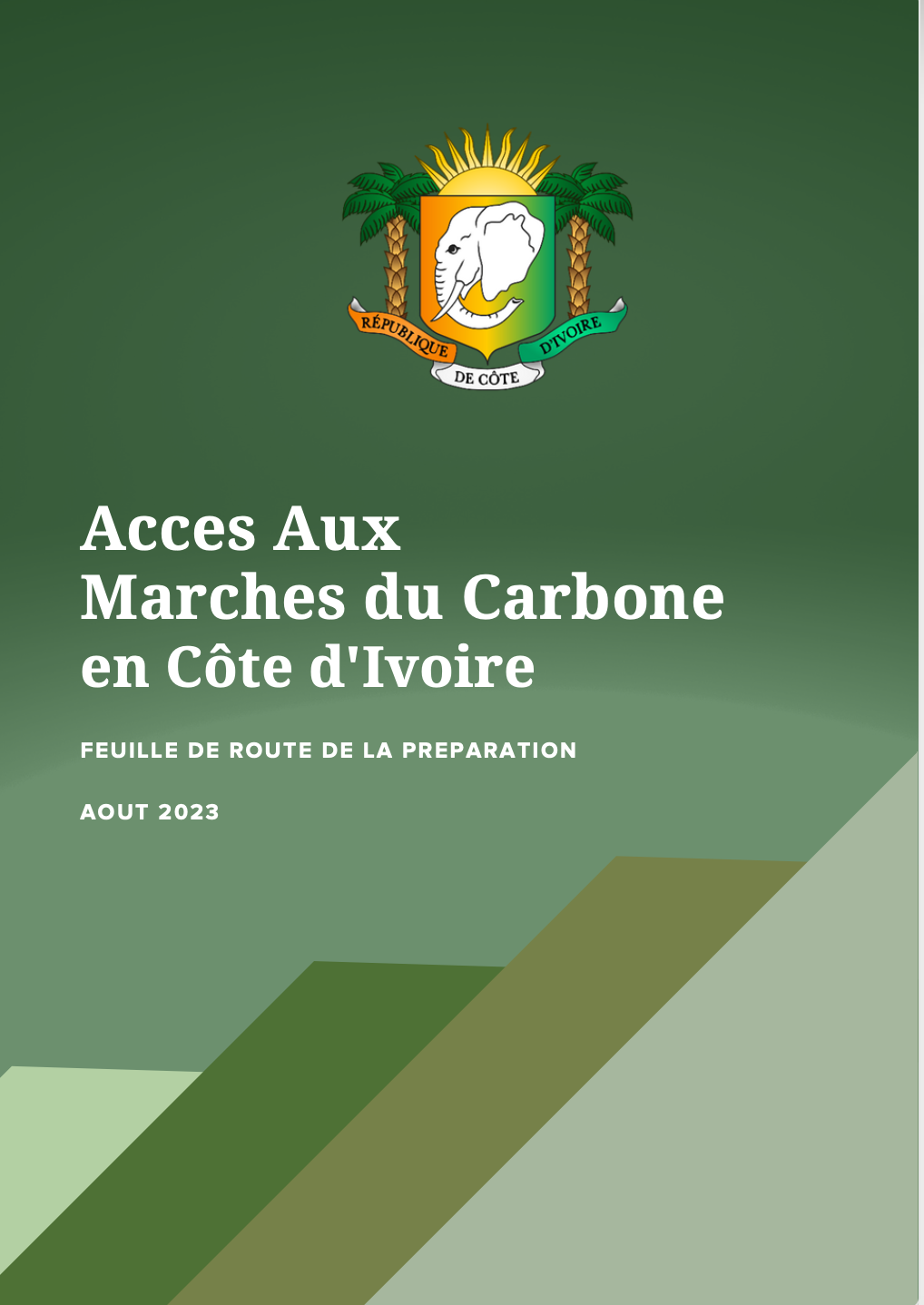 RÉPUBLIQUE DE CÔTE D'IVOIRE

Acces Aux
Marches du Carbone
en Côte d'Ivoire

FEUILLE DE ROUTE DE LA PREPARATION

AOUT 2023